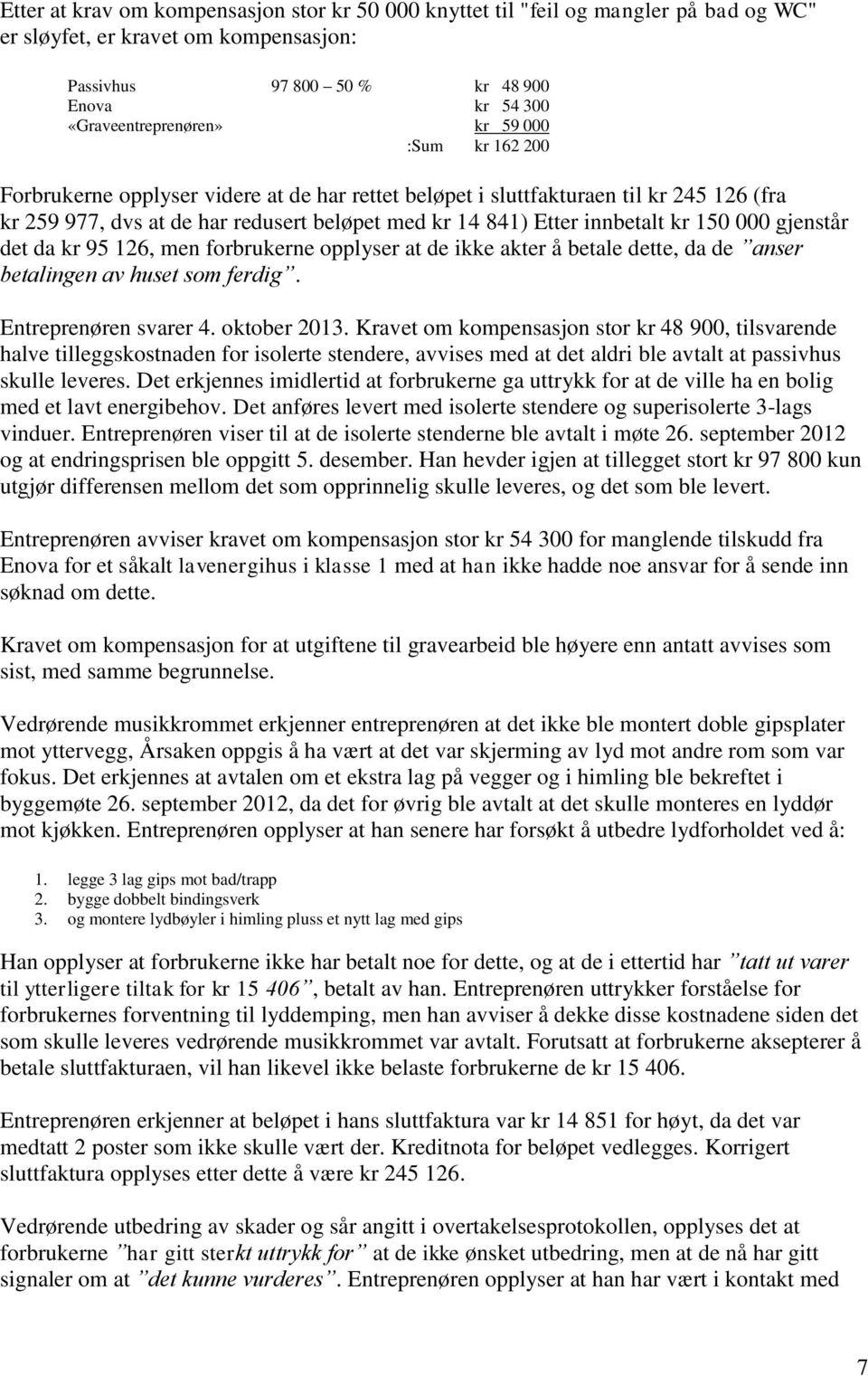 Etter at krav om kompensasjon stor kr 50 000 knyttet til "feil og mangler på bad og WC" er sløyfet, er kravet om kompensasjon:

| | | |
|---|---|---|
| Passivhus | 97 800 – 50 % | kr 48 900 |
| Enova | | kr 54 300 |
| «Graveentreprenøren» | | kr 59 000 |
| | :Sum | kr 162 200 |

Forbrukerne opplyser videre at de har rettet beløpet i sluttfakturaen til kr 245 126 (fra kr 259 977, dvs at de har redusert beløpet med kr 14 841) Etter innbetalt kr 150 000 gjenstår det da kr 95 126, men forbrukerne opplyser at de ikke akter å betale dette, da de ”anser betalingen av huset som ferdig”.

Entreprenøren svarer 4. oktober 2013. Kravet om kompensasjon stor kr 48 900, tilsvarende halve tilleggskostnaden for isolerte stendere, avvises med at det aldri ble avtalt at passivhus skulle leveres. Det erkjennes imidlertid at forbrukerne ga uttrykk for at de ville ha en bolig med et lavt energibehov. Det anføres levert med isolerte stendere og superisolerte 3-lags vinduer. Entreprenøren viser til at de isolerte stenderne ble avtalt i møte 26. september 2012 og at endringsprisen ble oppgitt 5. desember. Han hevder igjen at tillegget stort kr 97 800 kun utgjør differensen mellom det som opprinnelig skulle leveres, og det som ble levert.

Entreprenøren avviser kravet om kompensasjon stor kr 54 300 for manglende tilskudd fra Enova for et såkalt lavenergihus i klasse 1 med at han ikke hadde noe ansvar for å sende inn søknad om dette.

Kravet om kompensasjon for at utgiftene til gravearbeid ble høyere enn antatt avvises som sist, med samme begrunnelse.

Vedrørende musikkrommet erkjenner entreprenøren at det ikke ble montert doble gipsplater mot yttervegg, Årsaken oppgis å ha vært at det var skjerming av lyd mot andre rom som var fokus. Det erkjennes at avtalen om et ekstra lag på vegger og i himling ble bekreftet i byggemøte 26. september 2012, da det for øvrig ble avtalt at det skulle monteres en lyddør mot kjøkken. Entreprenøren opplyser at han senere har forsøkt å utbedre lydforholdet ved å:

1. legge 3 lag gips mot bad/trapp
2. bygge dobbelt bindingsverk
3. og montere lydbøyler i himling pluss et nytt lag med gips

Han opplyser at forbrukerne ikke har betalt noe for dette, og at de i ettertid har ”tatt ut varer til ytterligere tiltak for kr 15 406”, betalt av han. Entreprenøren uttrykker forståelse for forbrukernes forventning til lyddemping, men han avviser å dekke disse kostnadene siden det som skulle leveres vedrørende musikkrommet var avtalt. Forutsatt at forbrukerne aksepterer å betale sluttfakturaen, vil han likevel ikke belaste forbrukerne de kr 15 406.

Entreprenøren erkjenner at beløpet i hans sluttfaktura var kr 14 851 for høyt, da det var medtatt 2 poster som ikke skulle vært der. Kreditnota for beløpet vedlegges. Korrigert sluttfaktura opplyses etter dette å være kr 245 126.

Vedrørende utbedring av skader og sår angitt i overtakelsesprotokollen, opplyses det at forbrukerne ”har gitt sterkt uttrykk for” at de ikke ønsket utbedring, men at de nå har gitt signaler om at ”det kunne vurderes”. Entreprenøren opplyser at han har vært i kontakt med

7